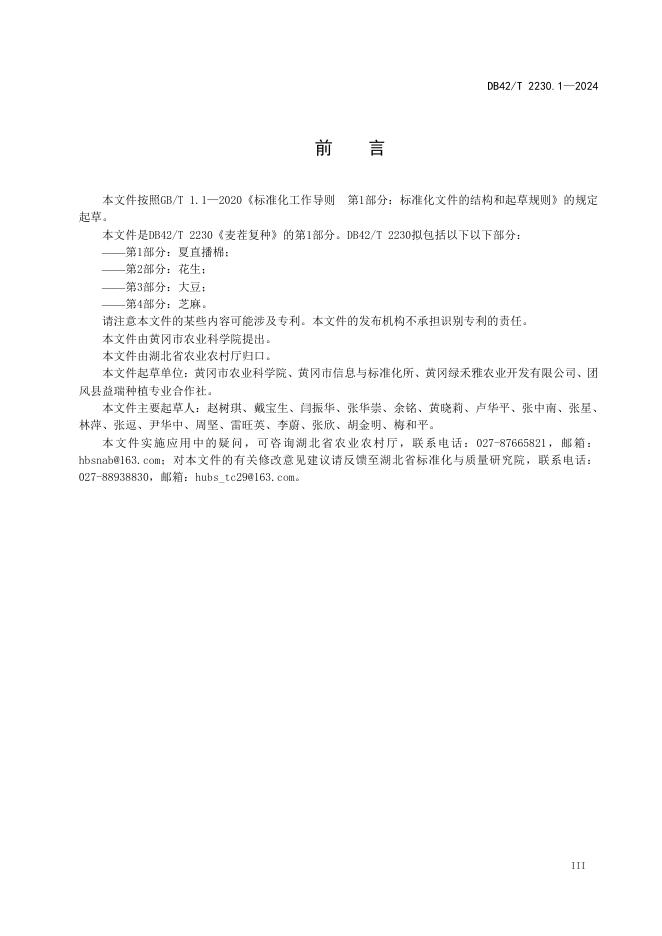 DB42/T 2230.1—2024

前　言

本文件按照GB/T 1.1—2020《标准化工作导则　第1部分：标准化文件的结构和起草规则》的规定起草。

本文件是DB42/T 2230《麦茬复种》的第1部分。DB42/T 2230拟包括以下以下部分：

——第1部分：夏直播棉；

——第2部分：花生；

——第3部分：大豆；

——第4部分：芝麻。

请注意本文件的某些内容可能涉及专利。本文件的发布机构不承担识别专利的责任。

本文件由黄冈市农业科学院提出。

本文件由湖北省农业农村厅归口。

本文件起草单位：黄冈市农业科学院、黄冈市信息与标准化所、黄冈绿禾雅农业开发有限公司、团风县益瑞种植专业合作社。

本文件主要起草人：赵树琪、戴宝生、闫振华、张华崇、余铭、黄晓莉、卢华平、张中南、张星、林萍、张逗、尹华中、周坚、雷旺英、李蔚、张欣、胡金明、梅和平。

本文件实施应用中的疑问，可咨询湖北省农业农村厅，联系电话：027-87665821，邮箱：hbsnab@163.com；对本文件的有关修改意见建议请反馈至湖北省标准化与质量研究院，联系电话：027-88938830，邮箱：hubs_tc29@163.com。

III